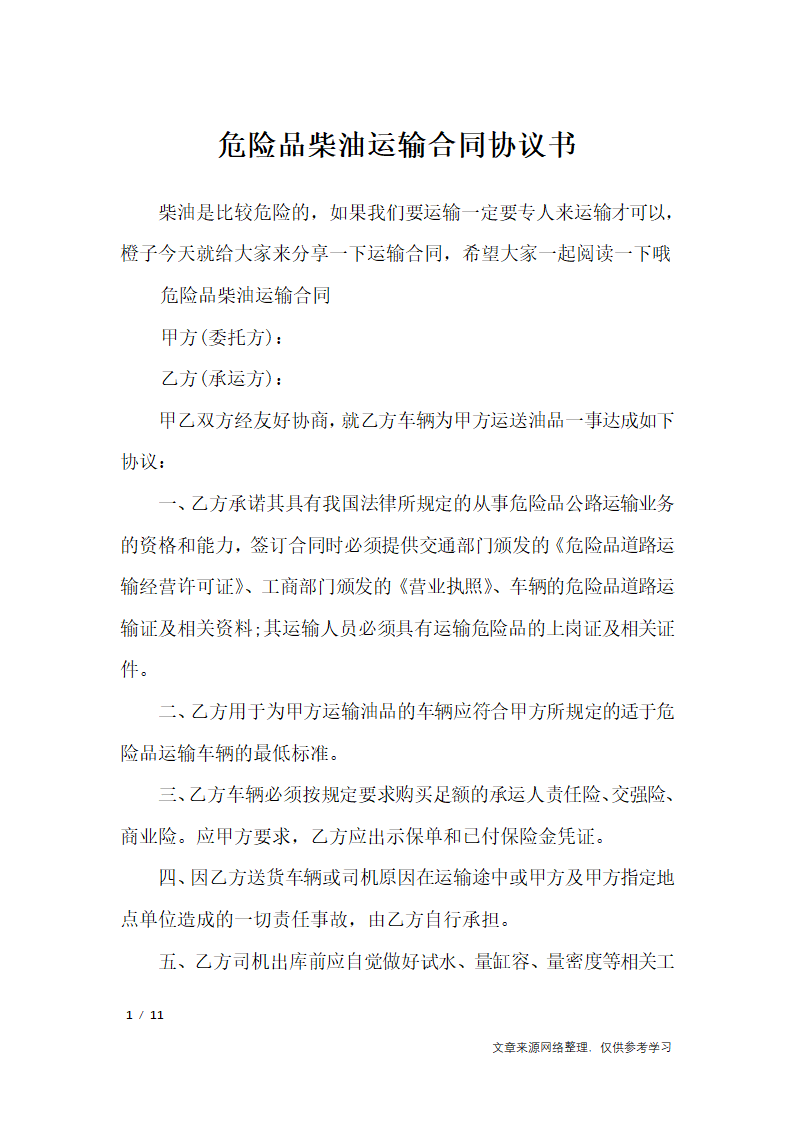 危险品柴油运输合同协议书

柴油是比较危险的，如果我们要运输一定要专人来运输才可以，橙子今天就给大家来分享一下运输合同，希望大家一起阅读一下哦

危险品柴油运输合同

甲方(委托方)：

乙方(承运方)：

甲乙双方经友好协商，就乙方车辆为甲方运送油品一事达成如下协议：

一、乙方承诺其具有我国法律所规定的从事危险品公路运输业务的资格和能力，签订合同时必须提供交通部门颁发的《危险品道路运输经营许可证》、工商部门颁发的《营业执照》、车辆的危险品道路运输证及相关资料;其运输人员必须具有运输危险品的上岗证及相关证件。

二、乙方用于为甲方运输油品的车辆应符合甲方所规定的适于危险品运输车辆的最低标准。

三、乙方车辆必须按规定要求购买足额的承运人责任险、交强险、商业险。应甲方要求，乙方应出示保单和已付保险金凭证。

四、因乙方送货车辆或司机原因在运输途中或甲方及甲方指定地点单位造成的一切责任事故，由乙方自行承担。

五、乙方司机出库前应自觉做好试水、量缸容、量密度等相关工

1 / 11

文章来源网络整理，仅供参考学习